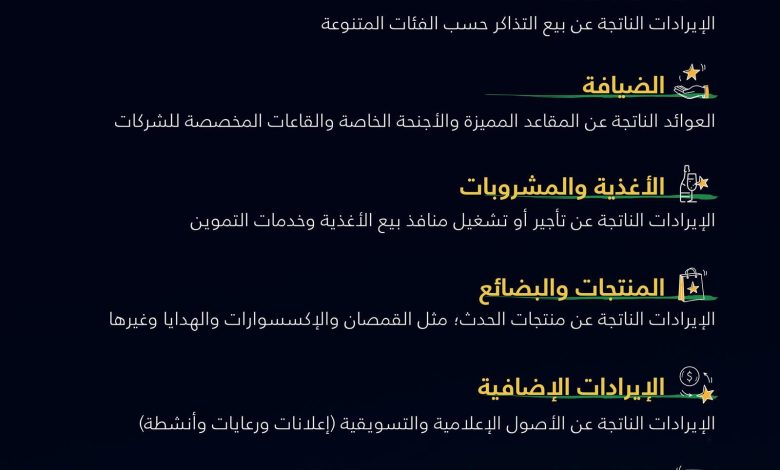 الإيرادات الناتجة عن بيع التذاكر حسب الفئات المتنوعة

الضيافة
العوائد الناتجة عن المقاعد المميزة والأجنحة الخاصة والقاعات المخصصة للشركات

الأغذية والمشروبات
الإيرادات الناتجة عن تأجير أو تشغيل منافذ بيع الأغذية وخدمات التموين

المنتجات والبضائع
الإيرادات الناتجة عن منتجات الحدث؛ مثل القمصان والإكسسوارات والهدايا وغيرها

الإيرادات الإضافية
الإيرادات الناتجة عن الأصول الإعلامية والتسويقية (إعلانات ورعايات وأنشطة)